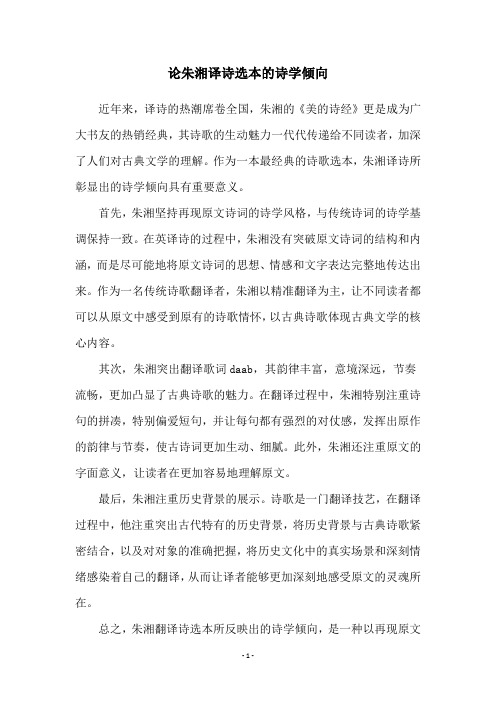 论朱湘译诗选本的诗学倾向

近年来，译诗的热潮席卷全国，朱湘的《美的诗经》更是成为广大书友的热销经典，其诗歌的生动魅力一代代传递给不同读者，加深了人们对古典文学的理解。作为一本最经典的诗歌选本，朱湘译诗所彰显出的诗学倾向具有重要意义。

首先，朱湘坚持再现原文诗词的诗学风格，与传统诗词的诗学基调保持一致。在英译诗的过程中，朱湘没有突破原文诗词的结构和内涵，而是尽可能地将原文诗词的思想、情感和文字表达完整地传达出来。作为一名传统诗歌翻译者，朱湘以精准翻译为主，让不同读者都可以从原文中感受到原有的诗歌情怀，以古典诗歌体现古典文学的核心内容。

其次，朱湘突出翻译歌词 daab，其韵律丰富，意境深远，节奏流畅，更加凸显了古典诗歌的魅力。在翻译过程中，朱湘特别注重诗句的拼凑，特别偏爱短句，并让每句都有强烈的对仗感，发挥出原作的韵律与节奏，使古诗词更加生动、细腻。此外，朱湘还注重原文的字面意义，让读者在更加容易地理解原文。

最后，朱湘注重历史背景的展示。诗歌是一门翻译技艺，在翻译过程中，他注重突出古代特有的历史背景，将历史背景与古典诗歌紧密结合，以及对对象的准确把握，将历史文化中的真实场景和深刻情绪感染着自己的翻译，从而让译者能够更加深刻地感受原文的灵魂所在。

总之，朱湘翻译诗选本所反映出的诗学倾向，是一种以再现原文

- 1 -